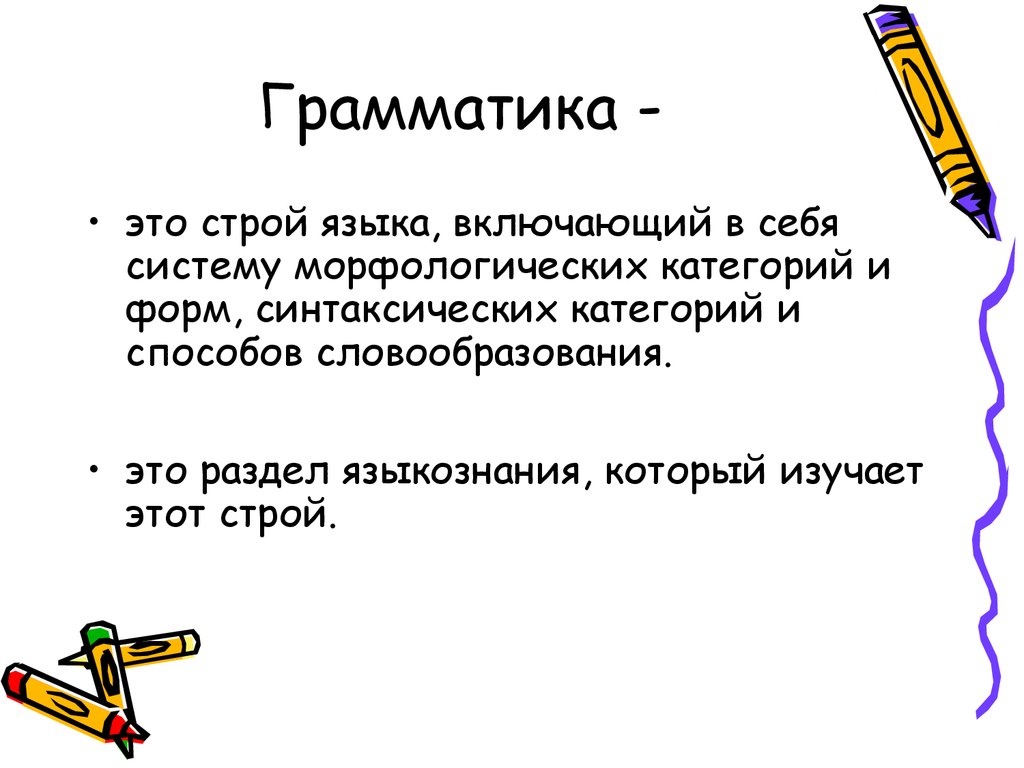 Грамматика -

• это строй языка, включающий в себя систему морфологических категорий и форм, синтаксических категорий и способов словообразования.

• это раздел языкознания, который изучает этот строй.